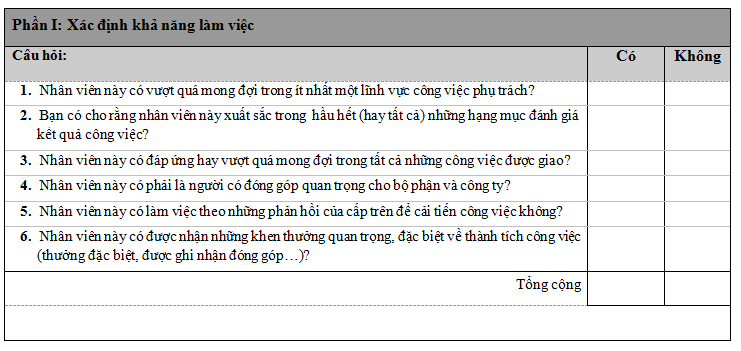 Phần I: Xác định khả năng làm việc

| Câu hỏi: | Có | Không |
|---|---|---|
| 1. Nhân viên này có vượt quá mong đợi trong ít nhất một lĩnh vực công việc phụ trách? | | |
| 2. Bạn có cho rằng nhân viên này xuất sắc trong hầu hết (hay tất cả) những hạng mục đánh giá kết quả công việc? | | |
| 3. Nhân viên này có đáp ứng hay vượt quá mong đợi trong tất cả những công việc được giao? | | |
| 4. Nhân viên này có phải là người có đóng góp quan trọng cho bộ phận và công ty? | | |
| 5. Nhân viên này có làm việc theo những phản hồi của cấp trên để cải tiến công việc không? | | |
| 6. Nhân viên này có được nhận những khen thưởng quan trọng, đặc biệt về thành tích công việc (thưởng đặc biệt, được ghi nhận đóng góp…)? | | |
| Tổng cộng | | |